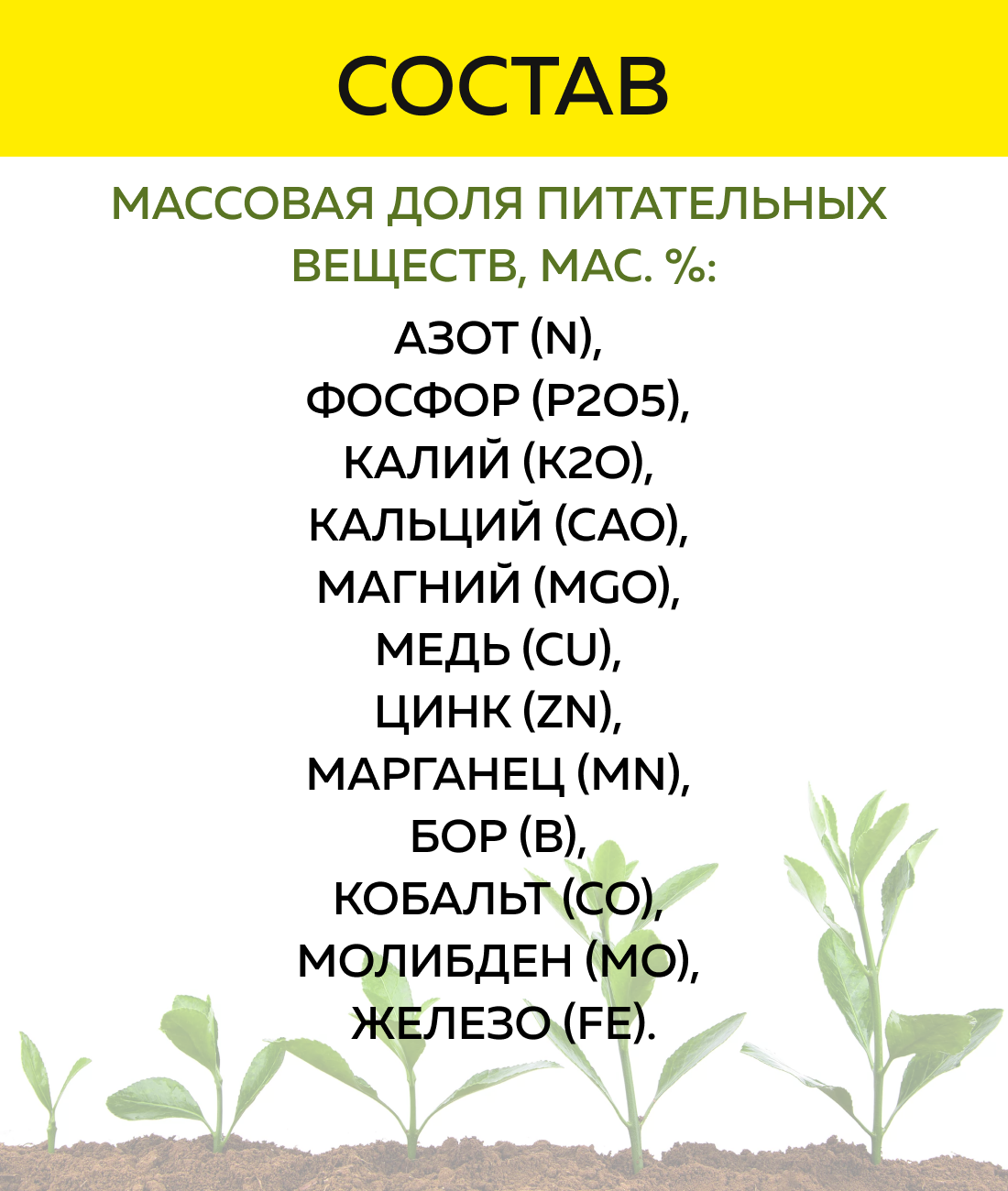 СОСТАВ

МАССОВАЯ ДОЛЯ ПИТАТЕЛЬНЫХ ВЕЩЕСТВ, МАС. %:

АЗОТ (N),
ФОСФОР (P2O5),
КАЛИЙ (K2O),
КАЛЬЦИЙ (CAO),
МАГНИЙ (MGO),
МЕДЬ (CU),
ЦИНК (ZN),
МАРГАНЕЦ (MN),
БОР (B),
КОБАЛЬТ (CO),
МОЛИБДЕН (MO),
ЖЕЛЕЗО (FE).